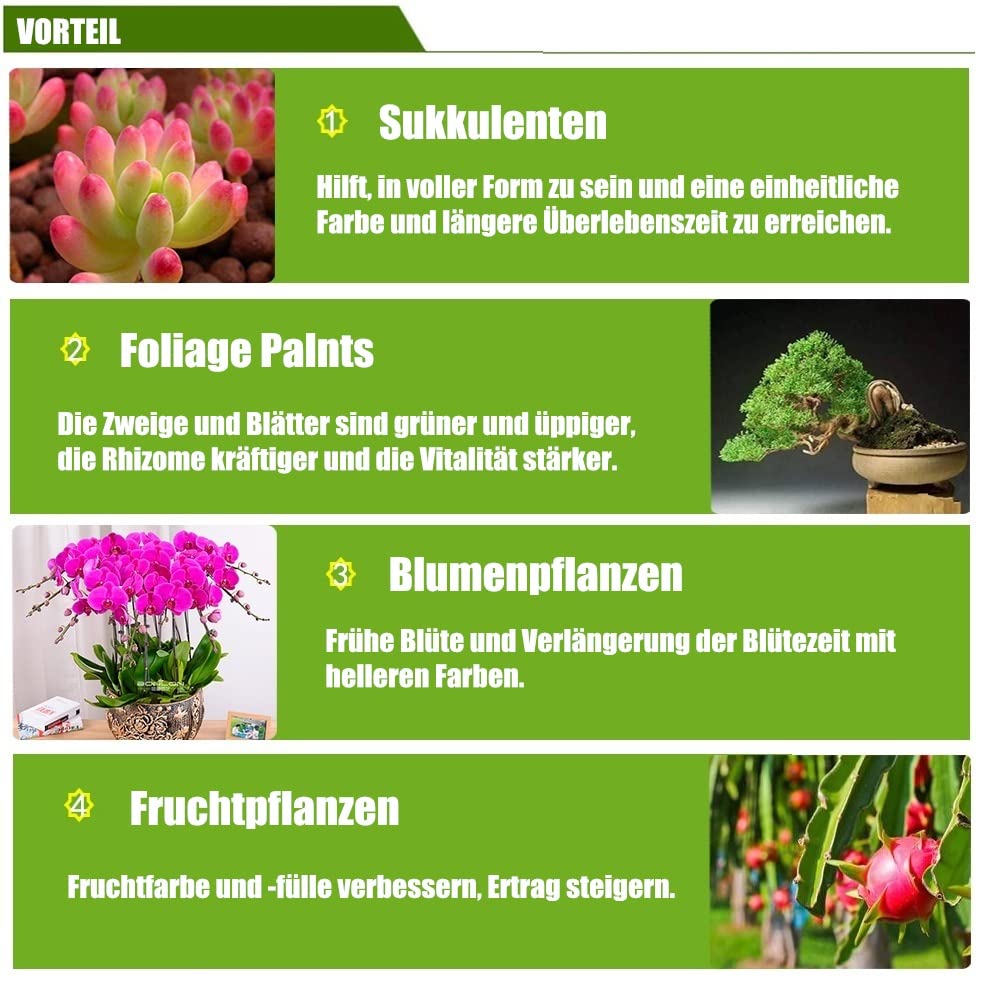 VORTEIL

1 Sukkulenten

Hilft, in voller Form zu sein und eine einheitliche Farbe und längere Überlebenszeit zu erreichen.

2 Foliage Palnts

Die Zweige und Blätter sind grüner und üppiger, die Rhizome kräftiger und die Vitalität stärker.

3 Blumenpflanzen

Frühe Blüte und Verlängerung der Blütezeit mit helleren Farben.

4 Fruchtpflanzen

Fruchtfarbe und -fülle verbessern, Ertrag steigern.